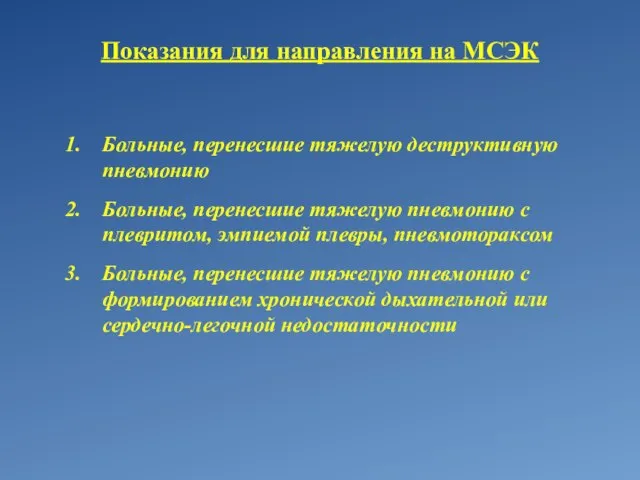 Показания для направления на МСЭК

1. Больные, перенесшие тяжелую деструктивную пневмонию

2. Больные, перенесшие тяжелую пневмонию с плевритом, эмпиемой плевры, пневмотораксом

3. Больные, перенесшие тяжелую пневмонию с формированием хронической дыхательной или сердечно-легочной недостаточности